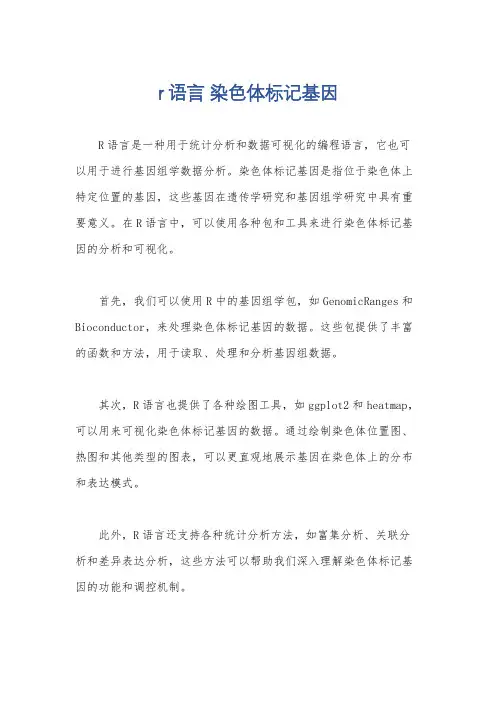 r语言 染色体标记基因

R语言是一种用于统计分析和数据可视化的编程语言，它也可以用于进行基因组学数据分析。染色体标记基因是指位于染色体上特定位置的基因，这些基因在遗传学研究和基因组学研究中具有重要意义。在R语言中，可以使用各种包和工具来进行染色体标记基因的分析和可视化。

首先，我们可以使用R中的基因组学包，如GenomicRanges和Bioconductor，来处理染色体标记基因的数据。这些包提供了丰富的函数和方法，用于读取、处理和分析基因组数据。

其次，R语言也提供了各种绘图工具，如ggplot2和heatmap，可以用来可视化染色体标记基因的数据。通过绘制染色体位置图、热图和其他类型的图表，可以更直观地展示基因在染色体上的分布和表达模式。

此外，R语言还支持各种统计分析方法，如富集分析、关联分析和差异表达分析，这些方法可以帮助我们深入理解染色体标记基因的功能和调控机制。